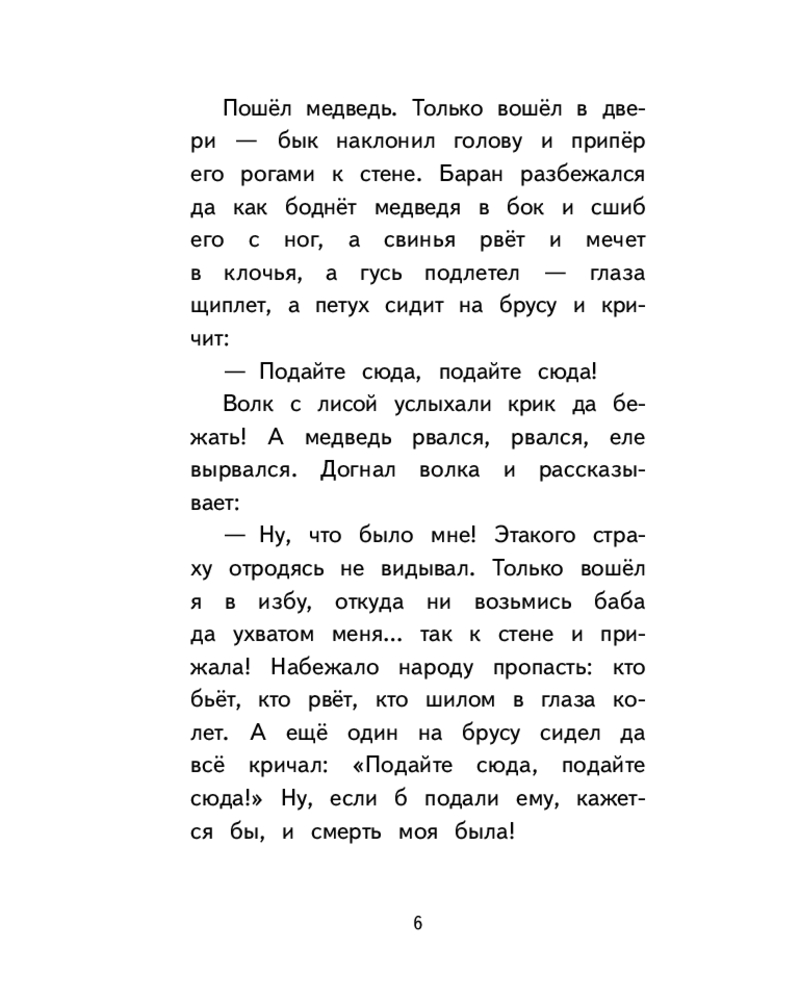 Пошёл медведь. Только вошёл в двери — бык наклонил голову и припёр его рогами к стене. Баран разбежался да как боднёт медведя в бок и сшиб его с ног, а свинья рвёт и мечет в клочья, а гусь подлетел — глаза щиплет, а петух сидит на брусу и кричит:

— Подайте сюда, подайте сюда!

Волк с лисой услыхали крик да бежать! А медведь рвался, рвался, еле вырвался. Догнал волка и рассказывает:

— Ну, что было мне! Этакого страху отродясь не видывал. Только вошёл я в избу, откуда ни возьмись баба да ухватом меня... так к стене и прижала! Набежало народу пропасть: кто бьёт, кто рвёт, кто шилом в глаза колет. А ещё один на брусу сидел да всё кричал: «Подайте сюда, подайте сюда!» Ну, если б подали ему, кажется бы, и смерть моя была!

6